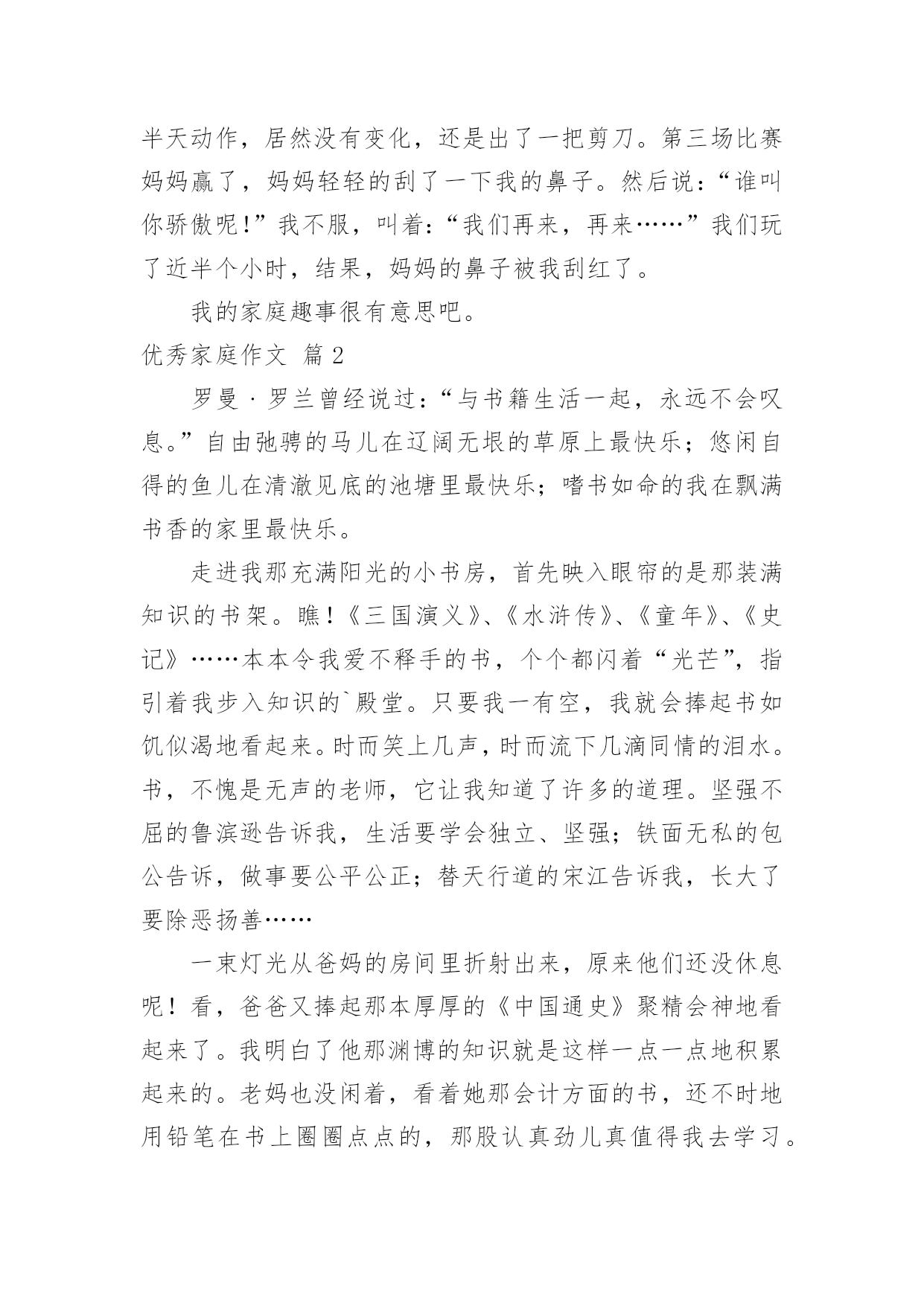 半天动作，居然没有变化，还是出了一把剪刀。第三场比赛妈妈赢了，妈妈轻轻的刮了一下我的鼻子。然后说：“谁叫你骄傲呢!”我不服，叫着：“我们再来，再来……”我们玩了近半个小时，结果，妈妈的鼻子被我刮红了。

我的家庭趣事很有意思吧。

优秀家庭作文 篇 2

罗曼·罗兰曾经说过：“与书籍生活一起，永远不会叹息。”自由弛骋的马儿在辽阔无垠的草原上最快乐；悠闲自得的鱼儿在清澈见底的池塘里最快乐；嗜书如命的我在飘满书香的家里最快乐。

走进我那充满阳光的小书房，首先映入眼帘的是那装满知识的书架。瞧!《三国演义》、《水浒传》、《童年》、《史记》……本本令我爱不释手的书，个个都闪着“光芒”，指引着我步入知识的`殿堂。只要我一有空，我就会捧起书如饥似渴地看起来。时而笑上几声，时而流下几滴同情的泪水。书，不愧是无声的老师，它让我知道了许多的道理。坚强不屈的鲁滨逊告诉我，生活要学会独立、坚强；铁面无私的包公告诉，做事要公平公正；替天行道的宋江告诉我，长大了要除恶扬善……

一束灯光从爸妈的房间里折射出来，原来他们还没休息呢！看，爸爸又捧起那本厚厚的《中国通史》聚精会神地看起来了。我明白了他那渊博的知识就是这样一点一点地积累起来的。老妈也没闲着，看着她那会计方面的书，还不时地用铅笔在书上圈圈点点的，那股认真劲儿真值得我去学习。